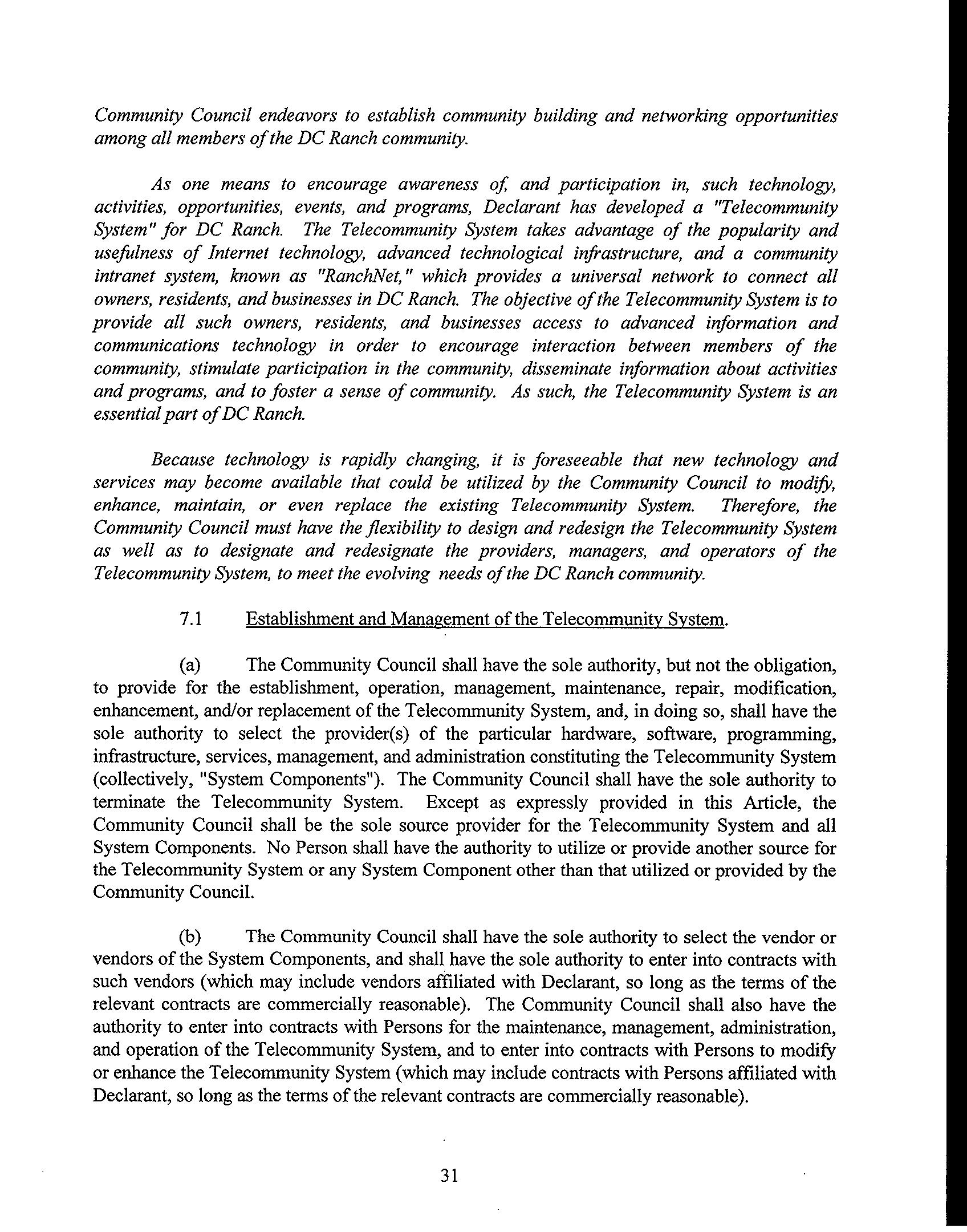 Community Council endeavors to establish community building and networking opportunities among all members of the DC Ranch community.

As one means to encourage awareness of, and participation in, such technology, activities, opportunities, events, and programs, Declarant has developed a "Telecommunity System" for DC Ranch. The Telecommunity System takes advantage of the popularity and usefulness of Internet technology, advanced technological infrastructure, and a community intranet system, known as "RanchNet," which provides a universal network to connect all owners, residents, and businesses in DC Ranch. The objective of the Telecommunity System is to provide all such owners, residents, and businesses access to advanced information and communications technology in order to encourage interaction between members of the community, stimulate participation in the community, disseminate information about activities and programs, and to foster a sense of community. As such, the Telecommunity System is an essential part of DC Ranch.

Because technology is rapidly changing, it is foreseeable that new technology and services may become available that could be utilized by the Community Council to modify, enhance, maintain, or even replace the existing Telecommunity System. Therefore, the Community Council must have the flexibility to design and redesign the Telecommunity System as well as to designate and redesignate the providers, managers, and operators of the Telecommunity System, to meet the evolving needs of the DC Ranch community.

7.1 Establishment and Management of the Telecommunity System.

(a) The Community Council shall have the sole authority, but not the obligation, to provide for the establishment, operation, management, maintenance, repair, modification, enhancement, and/or replacement of the Telecommunity System, and, in doing so, shall have the sole authority to select the provider(s) of the particular hardware, software, programming, infrastructure, services, management, and administration constituting the Telecommunity System (collectively, "System Components"). The Community Council shall have the sole authority to terminate the Telecommunity System. Except as expressly provided in this Article, the Community Council shall be the sole source provider for the Telecommunity System and all System Components. No Person shall have the authority to utilize or provide another source for the Telecommunity System or any System Component other than that utilized or provided by the Community Council.

(b) The Community Council shall have the sole authority to select the vendor or vendors of the System Components, and shall have the sole authority to enter into contracts with such vendors (which may include vendors affiliated with Declarant, so long as the terms of the relevant contracts are commercially reasonable). The Community Council shall also have the authority to enter into contracts with Persons for the maintenance, management, administration, and operation of the Telecommunity System, and to enter into contracts with Persons to modify or enhance the Telecommunity System (which may include contracts with Persons affiliated with Declarant, so long as the terms of the relevant contracts are commercially reasonable).

31